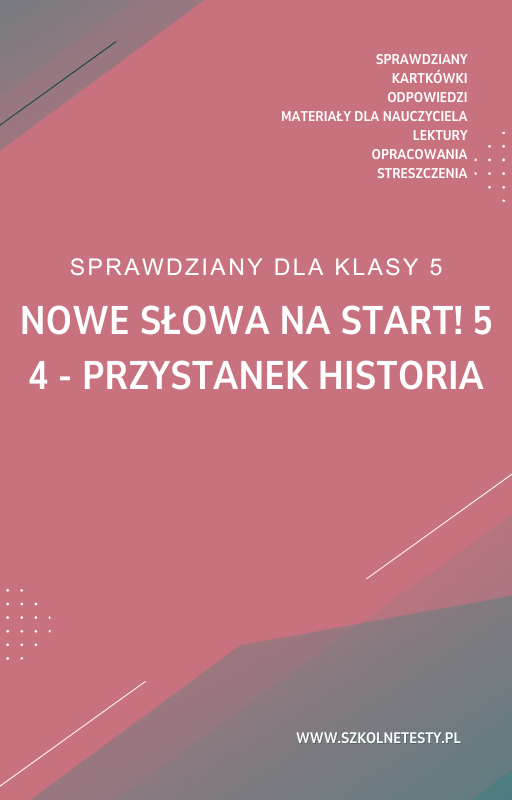 SPRAWDZIANY
KARTKÓWKI
ODPOWIEDZI
MATERIAŁY DLA NAUCZYCIELA
LEKTURY
OPRACOWANIA
STRESZCZENIA

SPRAWDZIANY DLA KLASY 5

NOWE SŁOWA NA START! 5
4 - PRZYSTANEK HISTORIA

WWW.SZKOLNETESTY.PL